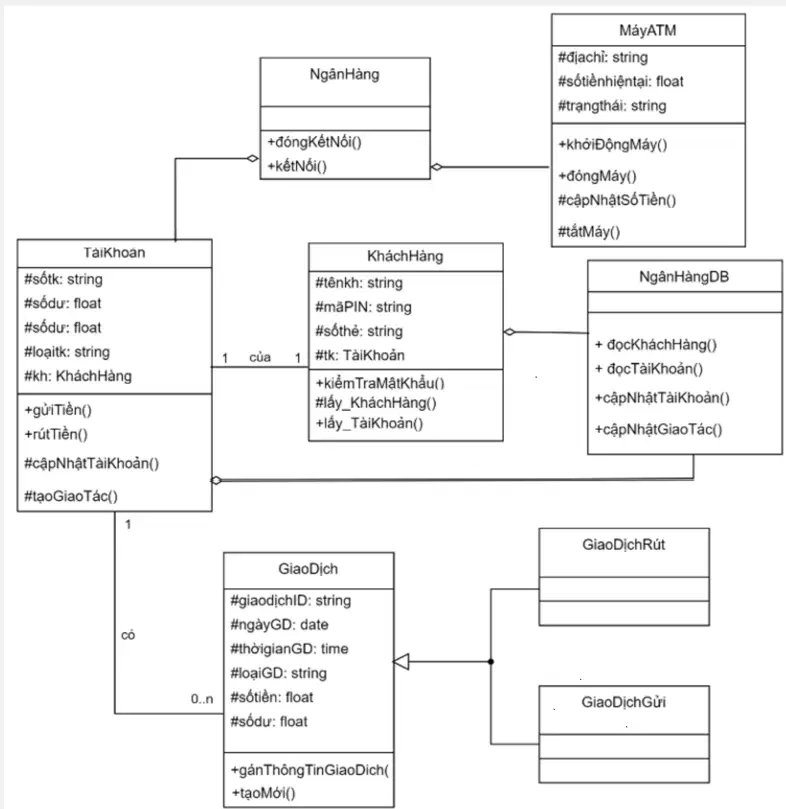 NgânHàng

+đóngKếtNối()
+kếtNối()

MáyATM
#địachỉ: string
#sốtiềnhiệntại: float
#trạngthái: string
+khởiĐộngMáy()
+đóngMáy()
#cậpNhậtSốTiền()
#tắtMáy()

TàiKhoan
#sốtk: string
#sốdư: float
#sốdư: float
#loạitk: string
#kh: KháchHàng
+gửiTiền()
+rútTiền()
#cậpNhậtTàiKhoản()
#tạoGiaoTác()

1 của 1

KháchHàng
#tênkh: string
#mãPIN: string
#sốthẻ: string
#tk: TàiKhoản
+kiểmTraMậtKhẩu()
#lấy_KháchHàng()
+lấy_TàiKhoản()

NgânHàngDB

+ đọcKháchHàng()
+ đọcTàiKhoản()
+cậpNhậtTàiKhoản()
+cậpNhậtGiaoTác()

1

có

0..n

GiaoDịch
#giaodịchID: string
#ngàyGD: date
#thờigianGD: time
#loạiGD: string
#sốtiền: float
#sốdư: float
+gánThôngTinGiaoDich(
+tạoMới()

GiaoDịchRút

GiaoDịchGửi